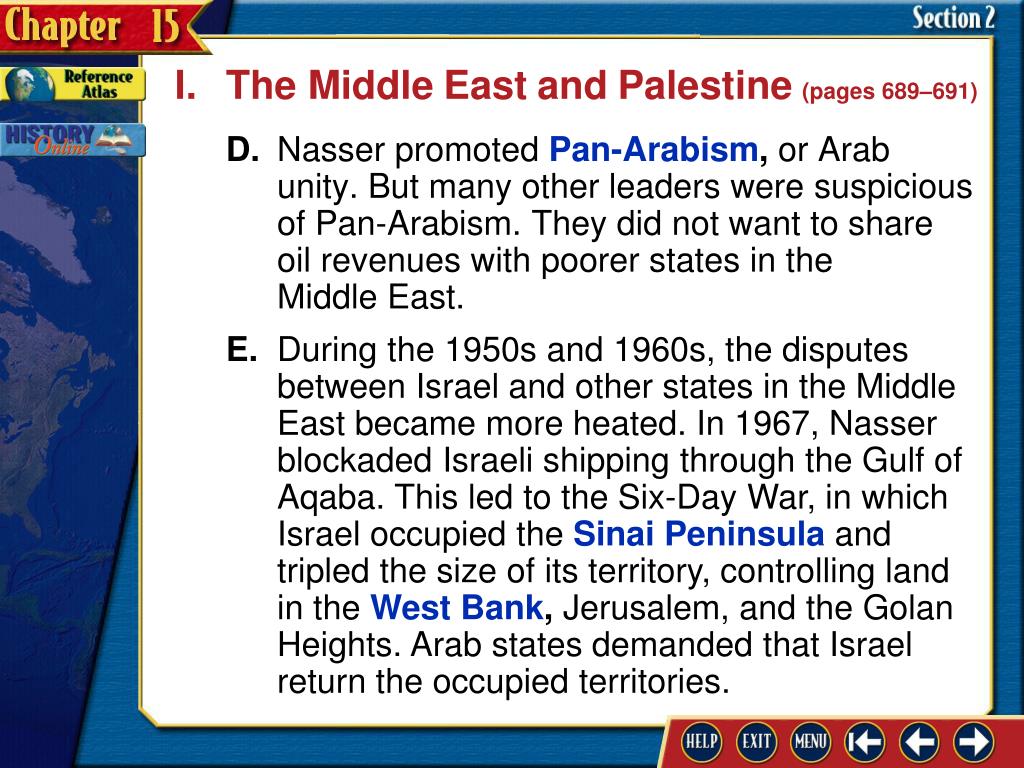 Chapter 15

Section 2

Reference Atlas

HISTORY Online

I. The Middle East and Palestine (pages 689–691)

D. Nasser promoted Pan-Arabism, or Arab unity. But many other leaders were suspicious of Pan-Arabism. They did not want to share oil revenues with poorer states in the Middle East.

E. During the 1950s and 1960s, the disputes between Israel and other states in the Middle East became more heated. In 1967, Nasser blockaded Israeli shipping through the Gulf of Aqaba. This led to the Six-Day War, in which Israel occupied the Sinai Peninsula and tripled the size of its territory, controlling land in the West Bank, Jerusalem, and the Golan Heights. Arab states demanded that Israel return the occupied territories.

HELP EXIT MENU